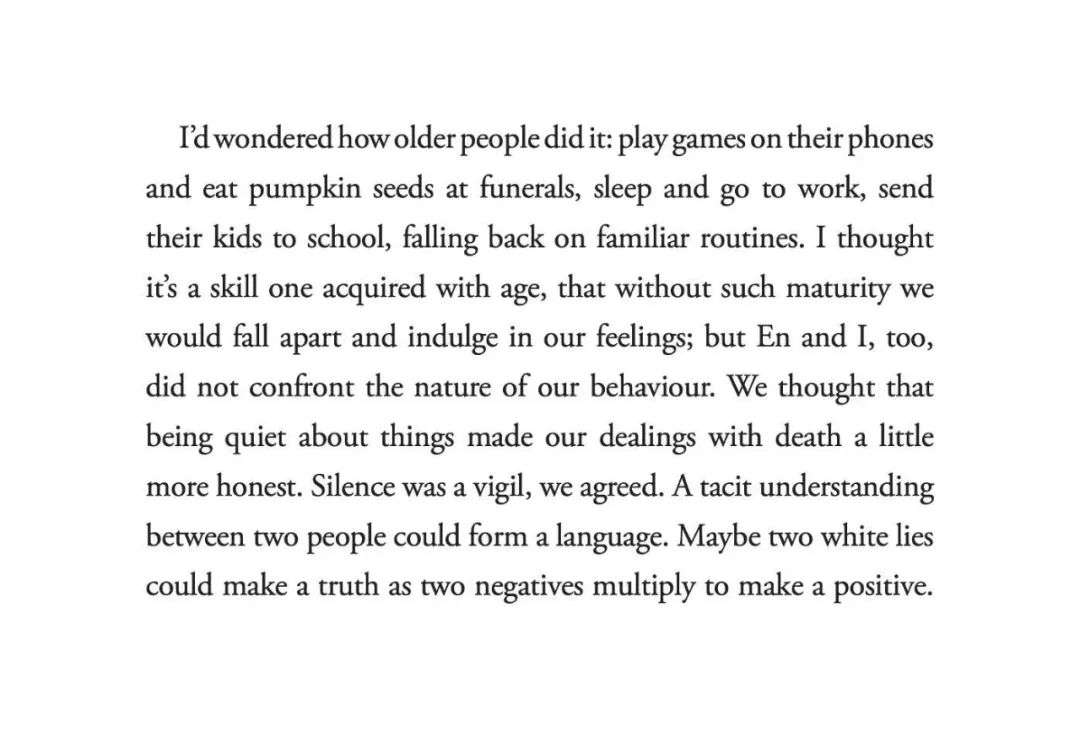 I'd wondered how older people did it: play games on their phones and eat pumpkin seeds at funerals, sleep and go to work, send their kids to school, falling back on familiar routines. I thought it's a skill one acquired with age, that without such maturity we would fall apart and indulge in our feelings; but En and I, too, did not confront the nature of our behaviour. We thought that being quiet about things made our dealings with death a little more honest. Silence was a vigil, we agreed. A tacit understanding between two people could form a language. Maybe two white lies could make a truth as two negatives multiply to make a positive.